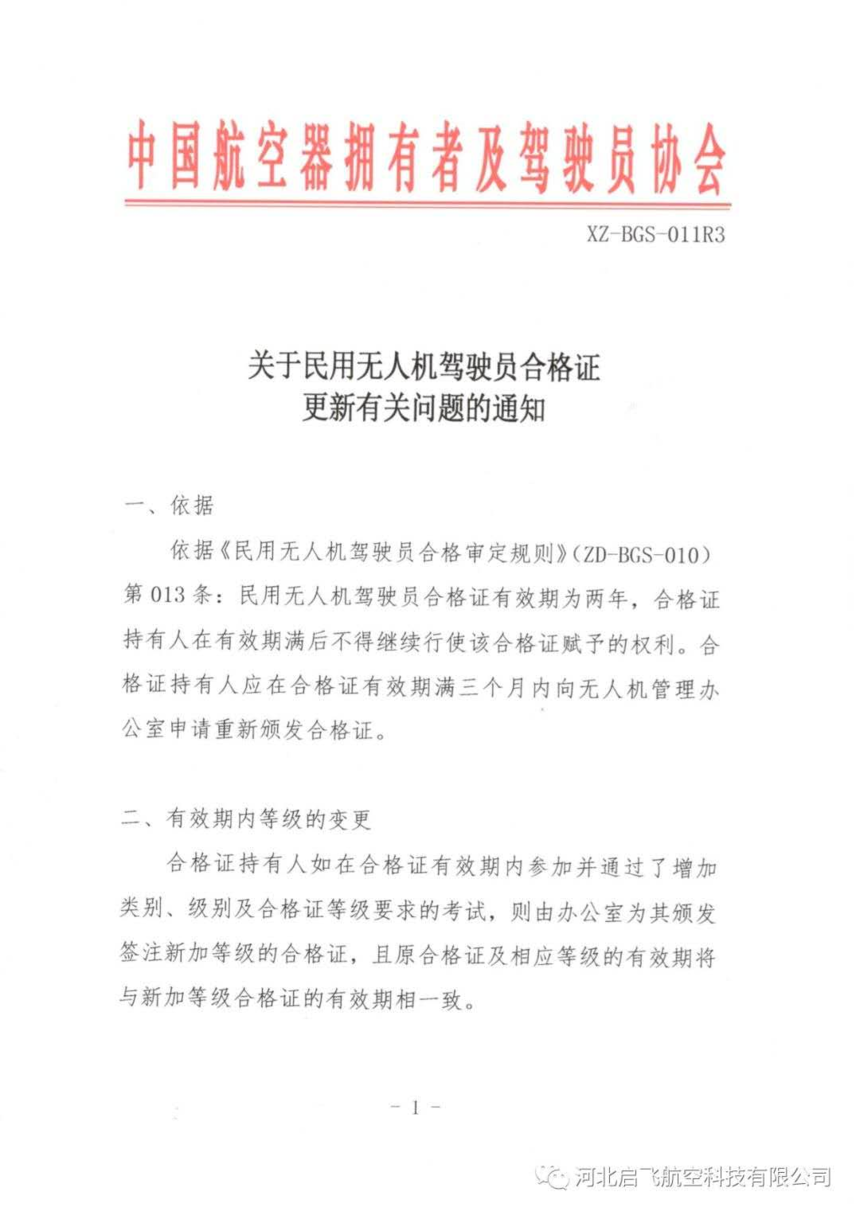 中国航空器拥有者及驾驶员协会

XZ-BGS-011R3

关于民用无人机驾驶员合格证
更新有关问题的通知

一、依据

依据《民用无人机驾驶员合格审定规则》(ZD-BGS-010)第013条：民用无人机驾驶员合格证有效期为两年，合格证持有人在有效期满后不得继续行使该合格证赋予的权利。合格证持有人应在合格证有效期满三个月内向无人机管理办公室申请重新颁发合格证。

二、有效期内等级的变更

合格证持有人如在合格证有效期内参加并通过了增加类别、级别及合格证等级要求的考试，则由办公室为其颁发签注新加等级的合格证，且原合格证及相应等级的有效期将与新加等级合格证的有效期相一致。

- 1 -

河北启飞航空科技有限公司